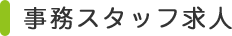 事務スタッフ求人